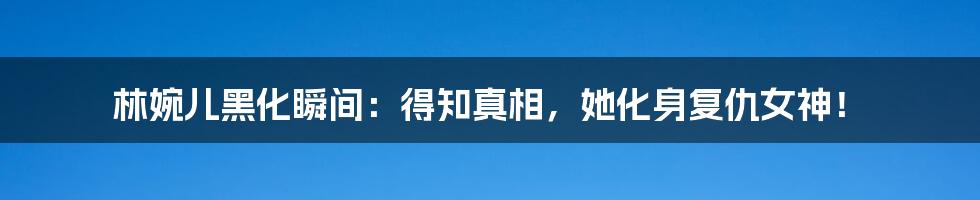 林婉儿黑化瞬间：得知真相，她化身复仇女神！